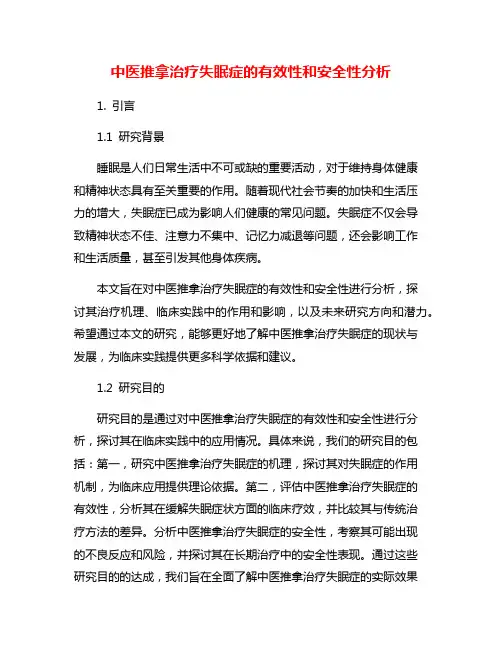 中医推拿治疗失眠症的有效性和安全性分析

1. 引言

1.1 研究背景

睡眠是人们日常生活中不可或缺的重要活动，对于维持身体健康和精神状态具有至关重要的作用。随着现代社会节奏的加快和生活压力的增大，失眠症已成为影响人们健康的常见问题。失眠症不仅会导致精神状态不佳、注意力不集中、记忆力减退等问题，还会影响工作和生活质量，甚至引发其他身体疾病。

本文旨在对中医推拿治疗失眠症的有效性和安全性进行分析，探讨其治疗机理、临床实践中的作用和影响，以及未来研究方向和潜力。希望通过本文的研究，能够更好地了解中医推拿治疗失眠症的现状与发展，为临床实践提供更多科学依据和建议。

1.2 研究目的

研究目的是通过对中医推拿治疗失眠症的有效性和安全性进行分析，探讨其在临床实践中的应用情况。具体来说，我们的研究目的包括：第一，研究中医推拿治疗失眠症的机理，探讨其对失眠症的作用机制，为临床应用提供理论依据。第二，评估中医推拿治疗失眠症的有效性，分析其在缓解失眠症状方面的临床疗效，并比较其与传统治疗方法的差异。分析中医推拿治疗失眠症的安全性，考察其可能出现的不良反应和风险，并探讨其在长期治疗中的安全性表现。通过这些研究目的的达成，我们旨在全面了解中医推拿治疗失眠症的实际效果